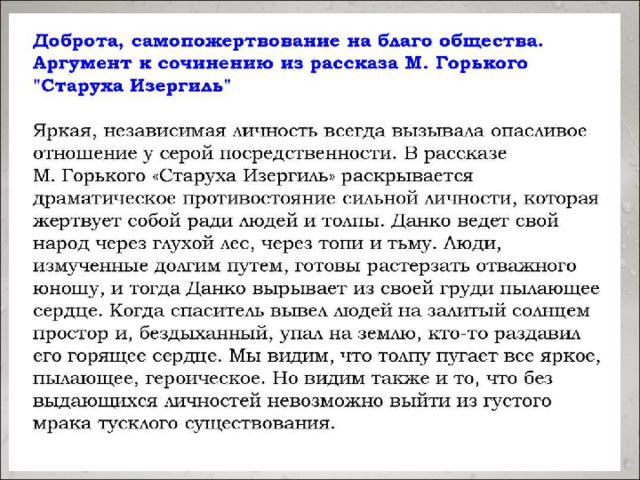 Доброта, самопожертвование на благо общества. Аргумент к сочинению из рассказа М. Горького "Старуха Изергиль"

Яркая, независимая личность всегда вызывала опасливое отношение у серой посредственности. В рассказе М. Горького «Старуха Изергиль» раскрывается драматическое противостояние сильной личности, которая жертвует собой ради людей и толпы. Данко ведет свой народ через глухой лес, через топи и тьму. Люди, измученные долгим путем, готовы растерзать отважного юношу, и тогда Данко вырывает из своей груди пылающее сердце. Когда спаситель вывел людей на залитый солнцем простор и, бездыханный, упал на землю, кто-то раздавил его горящее сердце. Мы видим, что толпу пугает все яркое, пылающее, героическое. Но видим также и то, что без выдающихся личностей невозможно выйти из густого мрака тусклого существования.